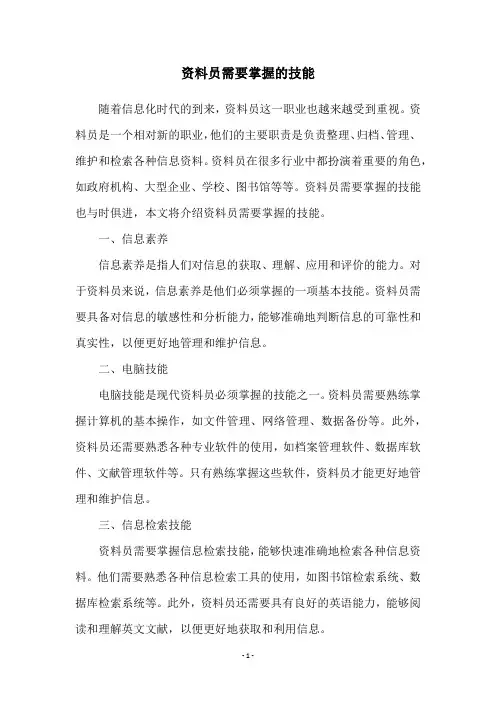 资料员需要掌握的技能

随着信息化时代的到来，资料员这一职业也越来越受到重视。资料员是一个相对新的职业，他们的主要职责是负责整理、归档、管理、维护和检索各种信息资料。资料员在很多行业中都扮演着重要的角色，如政府机构、大型企业、学校、图书馆等等。资料员需要掌握的技能也与时俱进，本文将介绍资料员需要掌握的技能。

一、信息素养

信息素养是指人们对信息的获取、理解、应用和评价的能力。对于资料员来说，信息素养是他们必须掌握的一项基本技能。资料员需要具备对信息的敏感性和分析能力，能够准确地判断信息的可靠性和真实性，以便更好地管理和维护信息。

二、电脑技能

电脑技能是现代资料员必须掌握的技能之一。资料员需要熟练掌握计算机的基本操作，如文件管理、网络管理、数据备份等。此外，资料员还需要熟悉各种专业软件的使用，如档案管理软件、数据库软件、文献管理软件等。只有熟练掌握这些软件，资料员才能更好地管理和维护信息。

三、信息检索技能

资料员需要掌握信息检索技能，能够快速准确地检索各种信息资料。他们需要熟悉各种信息检索工具的使用，如图书馆检索系统、数据库检索系统等。此外，资料员还需要具有良好的英语能力，能够阅读和理解英文文献，以便更好地获取和利用信息。

- 1 -